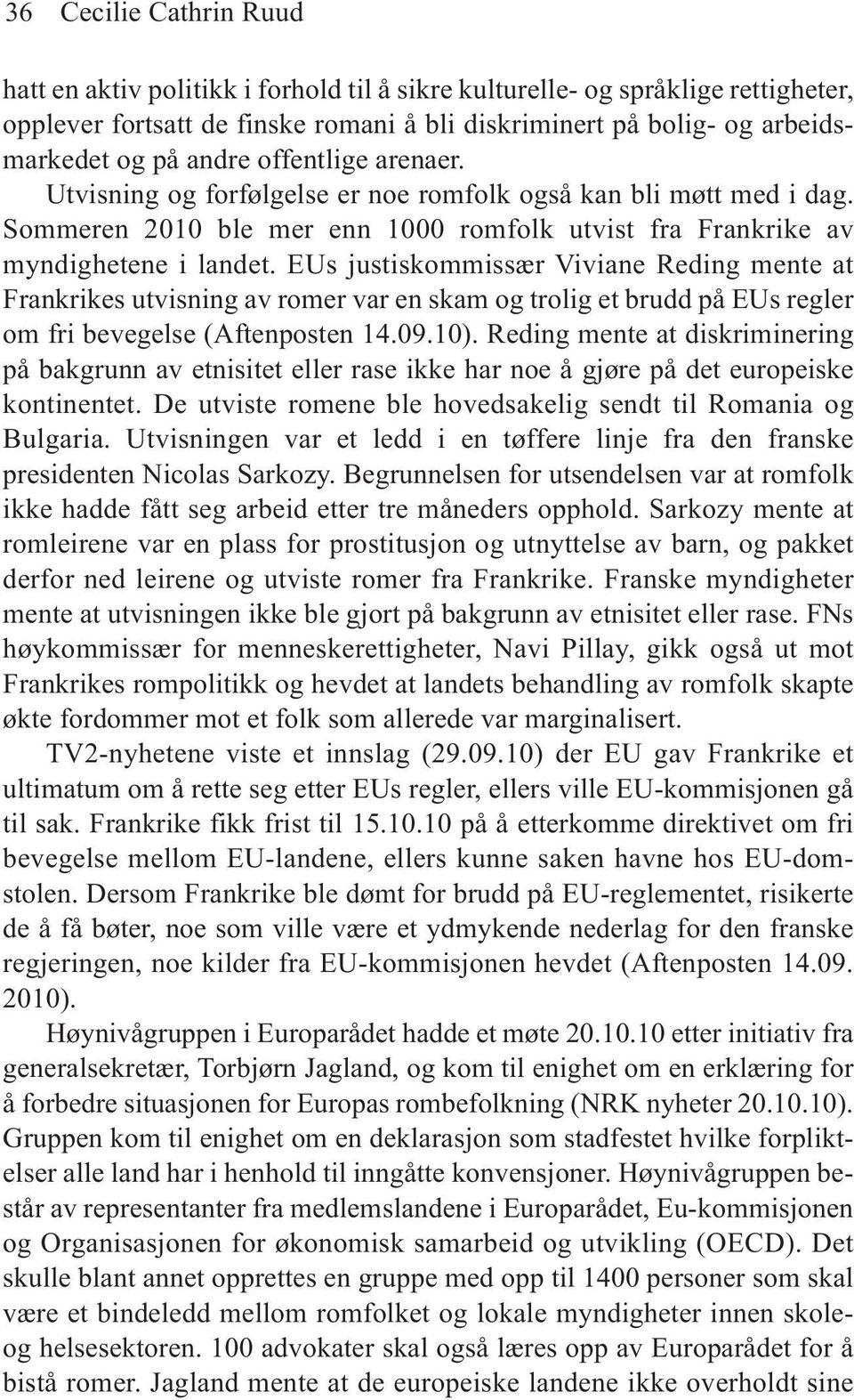 36 Cecilie Cathrin Ruud

hatt en aktiv politikk i forhold til å sikre kulturelle- og språklige rettigheter, opplever fortsatt de finske romani å bli diskriminert på bolig- og arbeidsmarkedet og på andre offentlige arenaer. Utvisning og forfølgelse er noe romfolk også kan bli møtt med i dag. Sommeren 2010 ble mer enn 1000 romfolk utvist fra Frankrike av myndighetene i landet. EUs justiskommissær Viviane Reding mente at Frankrikes utvisning av romer var en skam og trolig et brudd på EUs regler om fri bevegelse (Aftenposten 14.09.10). Reding mente at diskriminering på bakgrunn av etnisitet eller rase ikke har noe å gjøre på det europeiske kontinentet. De utviste romene ble hovedsakelig sendt til Romania og Bulgaria. Utvisningen var et ledd i en tøffere linje fra den franske presidenten Nicolas Sarkozy. Begrunnelsen for utsendelsen var at romfolk ikke hadde fått seg arbeid etter tre måneders opphold. Sarkozy mente at romleirene var en plass for prostitusjon og utnyttelse av barn, og pakket derfor ned leirene og utviste romer fra Frankrike. Franske myndigheter mente at utvisningen ikke ble gjort på bakgrunn av etnisitet eller rase. FNs høykommissær for menneskerettigheter, Navi Pillay, gikk også ut mot Frankrikes rompolitikk og hevdet at landets behandling av romfolk skapte økte fordommer mot et folk som allerede var marginalisert.

TV2-nyhetene viste et innslag (29.09.10) der EU gav Frankrike et ultimatum om å rette seg etter EUs regler, ellers ville EU-kommisjonen gå til sak. Frankrike fikk frist til 15.10.10 på å etterkomme direktivet om fri bevegelse mellom EU-landene, ellers kunne saken havne hos EU-domstolen. Dersom Frankrike ble dømt for brudd på EU-reglementet, risikerte de å få bøter, noe som ville være et ydmykende nederlag for den franske regjeringen, noe kilder fra EU-kommisjonen hevdet (Aftenposten 14.09. 2010).

Høynivågruppen i Europarådet hadde et møte 20.10.10 etter initiativ fra generalsekretær, Torbjørn Jagland, og kom til enighet om en erklæring for å forbedre situasjonen for Europas rombefolkning (NRK nyheter 20.10.10). Gruppen kom til enighet om en deklarasjon som stadfestet hvilke forpliktelser alle land har i henhold til inngåtte konvensjoner. Høynivågruppen består av representanter fra medlemslandene i Europarådet, Eu-kommisjonen og Organisasjonen for økonomisk samarbeid og utvikling (OECD). Det skulle blant annet opprettes en gruppe med opp til 1400 personer som skal være et bindeledd mellom romfolket og lokale myndigheter innen skole- og helsesektoren. 100 advokater skal også læres opp av Europarådet for å bistå romer. Jagland mente at de europeiske landene ikke overholdt sine